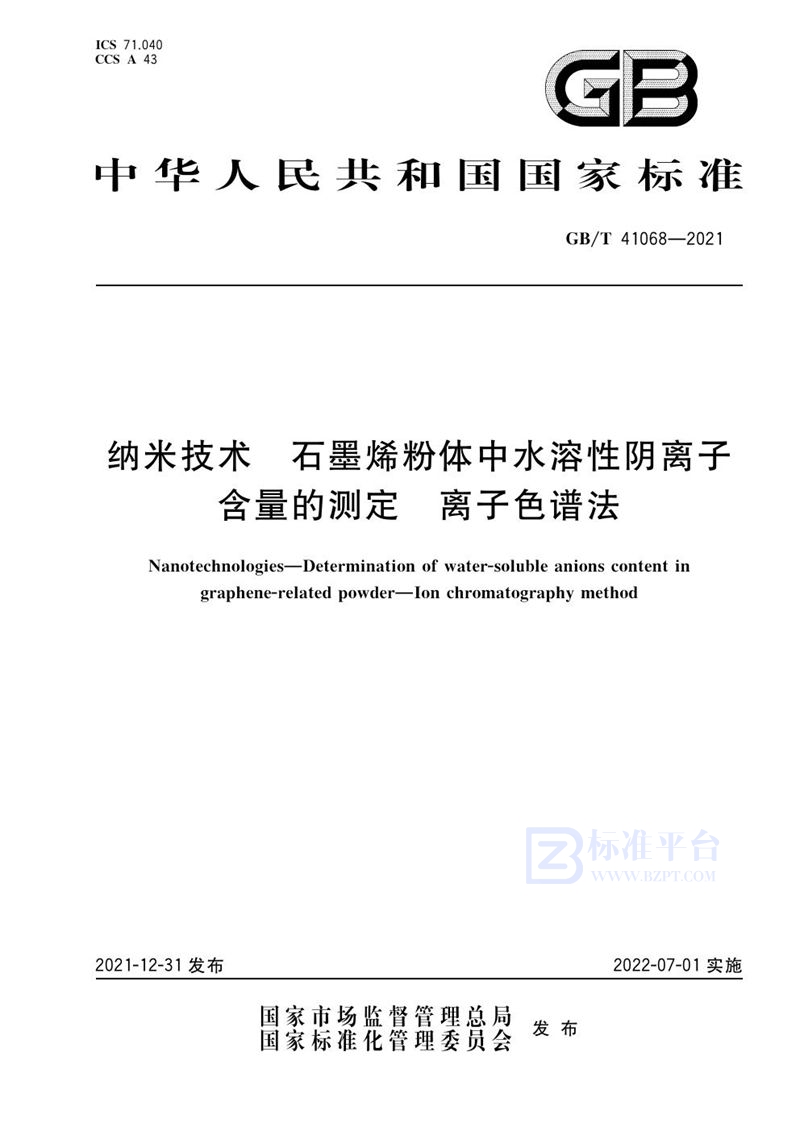 ICS 71.040
CCS A 43

GB

中华人民共和国国家标准

GB/T 41068—2021

纳米技术 石墨烯粉体中水溶性阴离子含量的测定 离子色谱法

Nanotechnologies—Determination of water-soluble anions content in graphene-related powder—Ion chromatography method

标准平台
WWW.BZPT.COM

2021-12-31 发布

2022-07-01 实施

国家市场监督管理总局
国家标准化管理委员会 发布